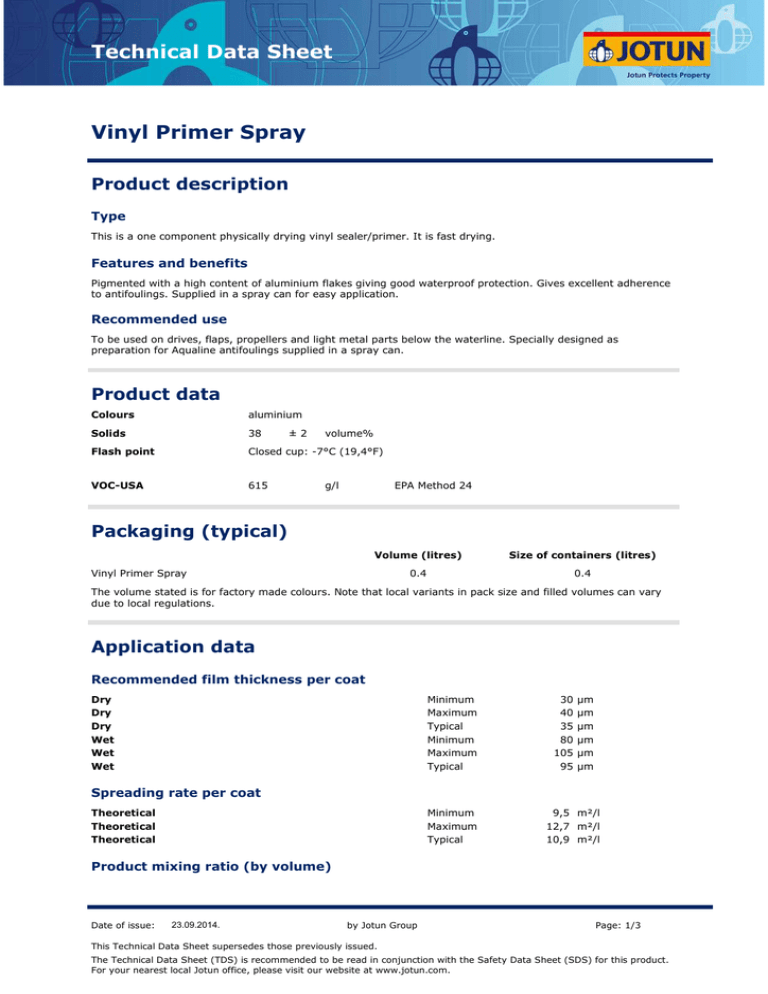 Technical Data Sheet

JOTUN
Jotun Protects Property

Vinyl Primer Spray

Product description

Type

This is a one component physically drying vinyl sealer/primer. It is fast drying.

Features and benefits

Pigmented with a high content of aluminium flakes giving good waterproof protection. Gives excellent adherence to antifoulings. Supplied in a spray can for easy application.

Recommended use

To be used on drives, flaps, propellers and light metal parts below the waterline. Specially designed as preparation for Aqualine antifoulings supplied in a spray can.

Product data

| | | | |
|---|---|---|---|
| Colours | aluminium | | |
| Solids | 38 ± 2 | volume% | |
| Flash point | Closed cup: -7°C (19,4°F) | | |
| VOC-USA | 615 | g/l | EPA Method 24 |

Packaging (typical)

| | Volume (litres) | Size of containers (litres) |
|---|---|---|
| Vinyl Primer Spray | 0.4 | 0.4 |

The volume stated is for factory made colours. Note that local variants in pack size and filled volumes can vary due to local regulations.

Application data

Recommended film thickness per coat

| | | |
|---|---|---|
| Dry | Minimum | 30 µm |
| Dry | Maximum | 40 µm |
| Dry | Typical | 35 µm |
| Wet | Minimum | 80 µm |
| Wet | Maximum | 105 µm |
| Wet | Typical | 95 µm |

Spreading rate per coat

| | | |
|---|---|---|
| Theoretical | Minimum | 9,5 m²/l |
| Theoretical | Maximum | 12,7 m²/l |
| Theoretical | Typical | 10,9 m²/l |

Product mixing ratio (by volume)

Date of issue: 23.09.2014. by Jotun Group Page: 1/3

This Technical Data Sheet supersedes those previously issued.
The Technical Data Sheet (TDS) is recommended to be read in conjunction with the Safety Data Sheet (SDS) for this product. For your nearest local Jotun office, please visit our website at www.jotun.com.